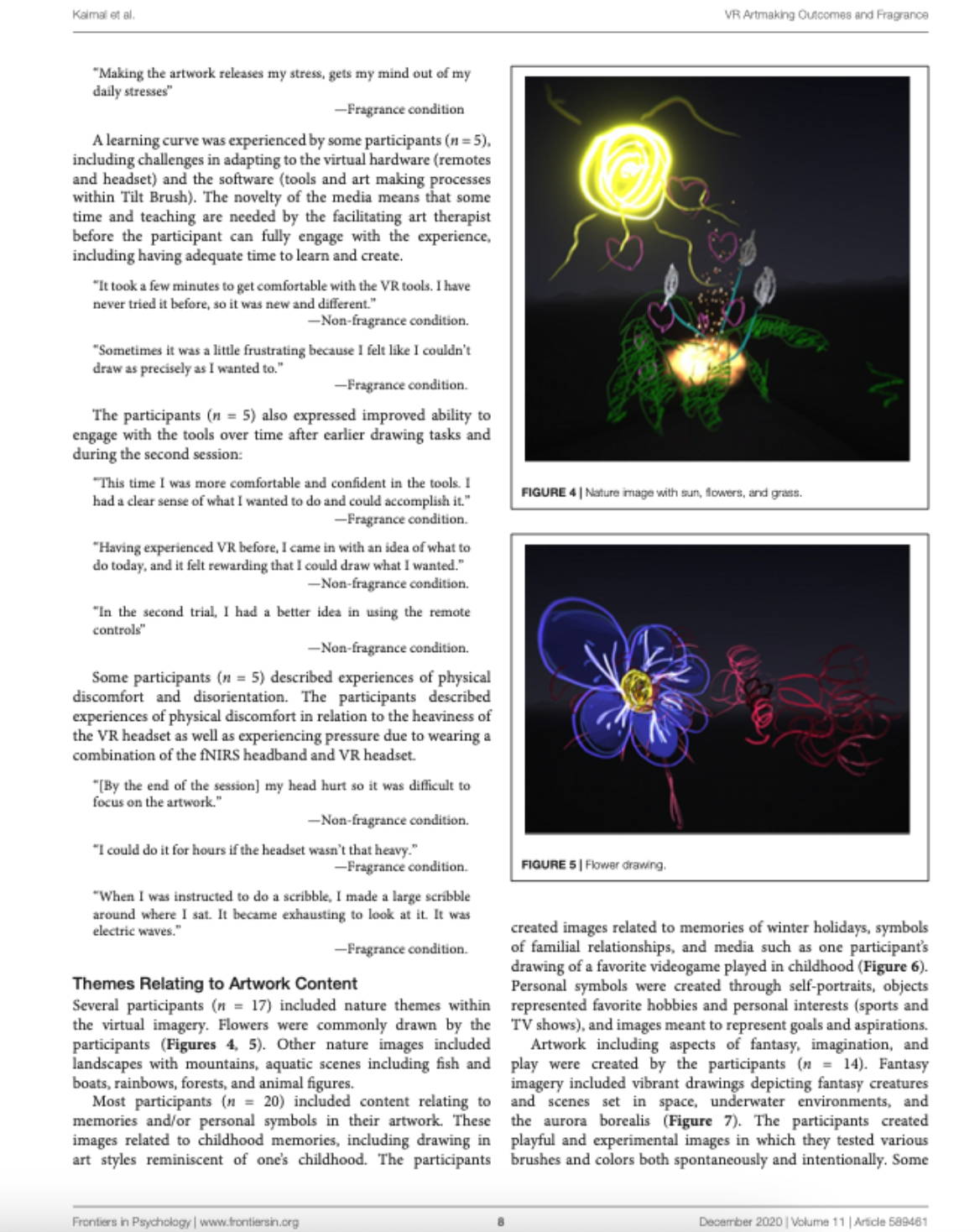 Kaimal et al.

VR Artmaking Outcomes and Fragrance

"Making the artwork releases my stress, gets my mind out of my daily stresses"

—Fragrance condition

A learning curve was experienced by some participants ($n = 5$), including challenges in adapting to the virtual hardware (remotes and headset) and the software (tools and art making processes within Tilt Brush). The novelty of the media means that some time and teaching are needed by the facilitating art therapist before the participant can fully engage with the experience, including having adequate time to learn and create.

"It took a few minutes to get comfortable with the VR tools. I have never tried it before, so it was new and different."

—Non-fragrance condition.

"Sometimes it was a little frustrating because I felt like I couldn't draw as precisely as I wanted to."

—Fragrance condition.

The participants ($n = 5$) also expressed improved ability to engage with the tools over time after earlier drawing tasks and during the second session:

"This time I was more comfortable and confident in the tools. I had a clear sense of what I wanted to do and could accomplish it."

—Fragrance condition.

"Having experienced VR before, I came in with an idea of what to do today, and it felt rewarding that I could draw what I wanted."

—Non-fragrance condition.

"In the second trial, I had a better idea in using the remote controls"

—Non-fragrance condition.

Some participants ($n = 5$) described experiences of physical discomfort and disorientation. The participants described experiences of physical discomfort in relation to the heaviness of the VR headset as well as experiencing pressure due to wearing a combination of the fNIRS headband and VR headset.

"[By the end of the session] my head hurt so it was difficult to focus on the artwork."

—Non-fragrance condition.

"I could do it for hours if the headset wasn't that heavy."

—Fragrance condition.

"When I was instructed to do a scribble, I made a large scribble around where I sat. It became exhausting to look at it. It was electric waves."

—Fragrance condition.

Themes Relating to Artwork Content

Several participants ($n = 17$) included nature themes within the virtual imagery. Flowers were commonly drawn by the participants (Figures 4, 5). Other nature images included landscapes with mountains, aquatic scenes including fish and boats, rainbows, forests, and animal figures.

Most participants ($n = 20$) included content relating to memories and/or personal symbols in their artwork. These images related to childhood memories, including drawing in art styles reminiscent of one's childhood. The participants

FIGURE 4 | Nature image with sun, flowers, and grass.

FIGURE 5 | Flower drawing.

created images related to memories of winter holidays, symbols of familial relationships, and media such as one participant's drawing of a favorite videogame played in childhood (Figure 6). Personal symbols were created through self-portraits, objects represented favorite hobbies and personal interests (sports and TV shows), and images meant to represent goals and aspirations.

Artwork including aspects of fantasy, imagination, and play were created by the participants ($n = 14$). Fantasy imagery included vibrant drawings depicting fantasy creatures and scenes set in space, underwater environments, and the aurora borealis (Figure 7). The participants created playful and experimental images in which they tested various brushes and colors both spontaneously and intentionally. Some

Frontiers in Psychology | www.frontiersin.org

8

December 2020 | Volume 11 | Article 589461